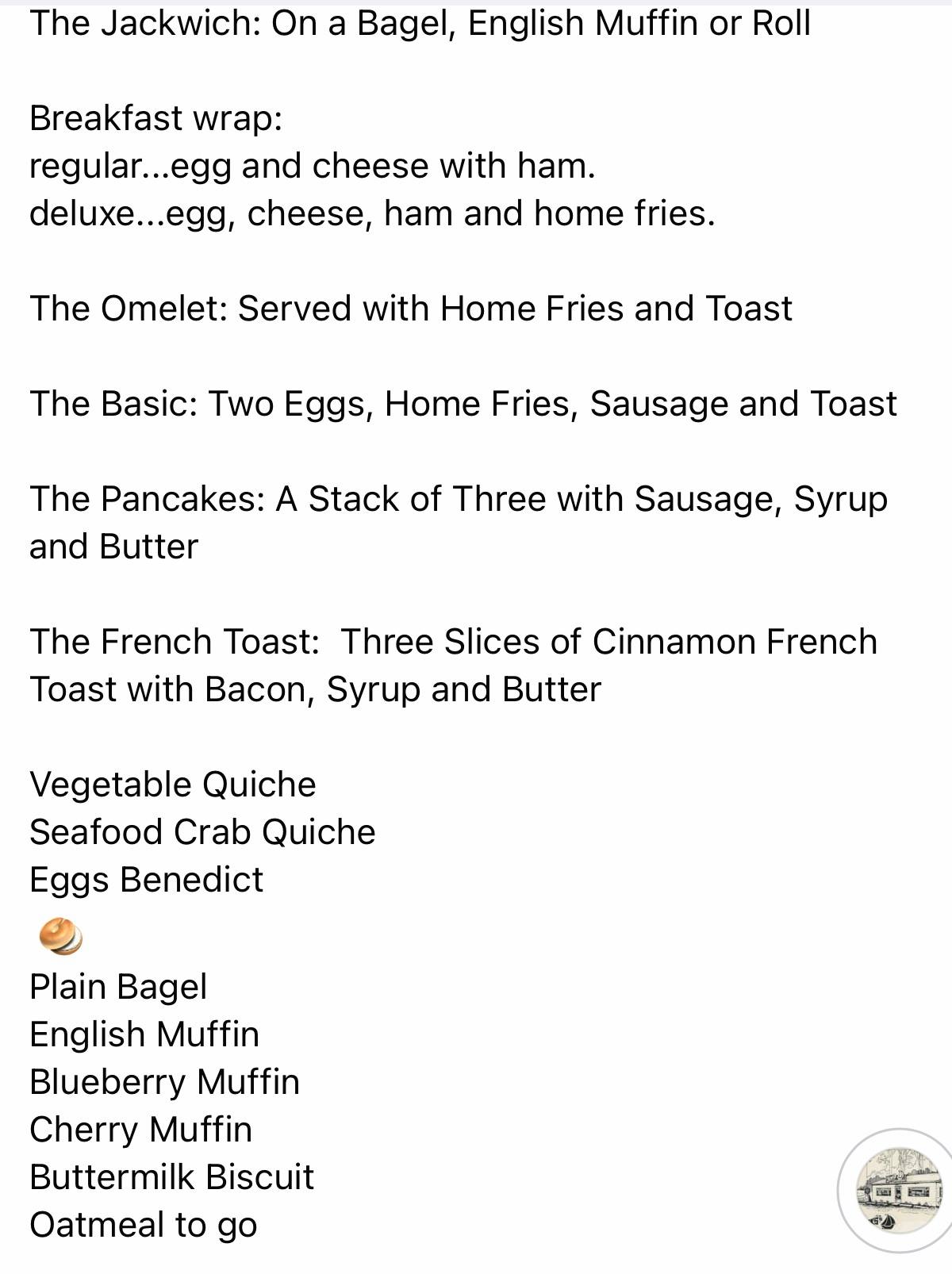 The Jackwich: On a Bagel, English Muffin or Roll

Breakfast wrap:
regular...egg and cheese with ham.
deluxe...egg, cheese, ham and home fries.

The Omelet: Served with Home Fries and Toast

The Basic: Two Eggs, Home Fries, Sausage and Toast

The Pancakes: A Stack of Three with Sausage, Syrup and Butter

The French Toast:  Three Slices of Cinnamon French Toast with Bacon, Syrup and Butter

Vegetable Quiche
Seafood Crab Quiche
Eggs Benedict
🥯
Plain Bagel
English Muffin
Blueberry Muffin
Cherry Muffin
Buttermilk Biscuit
Oatmeal to go